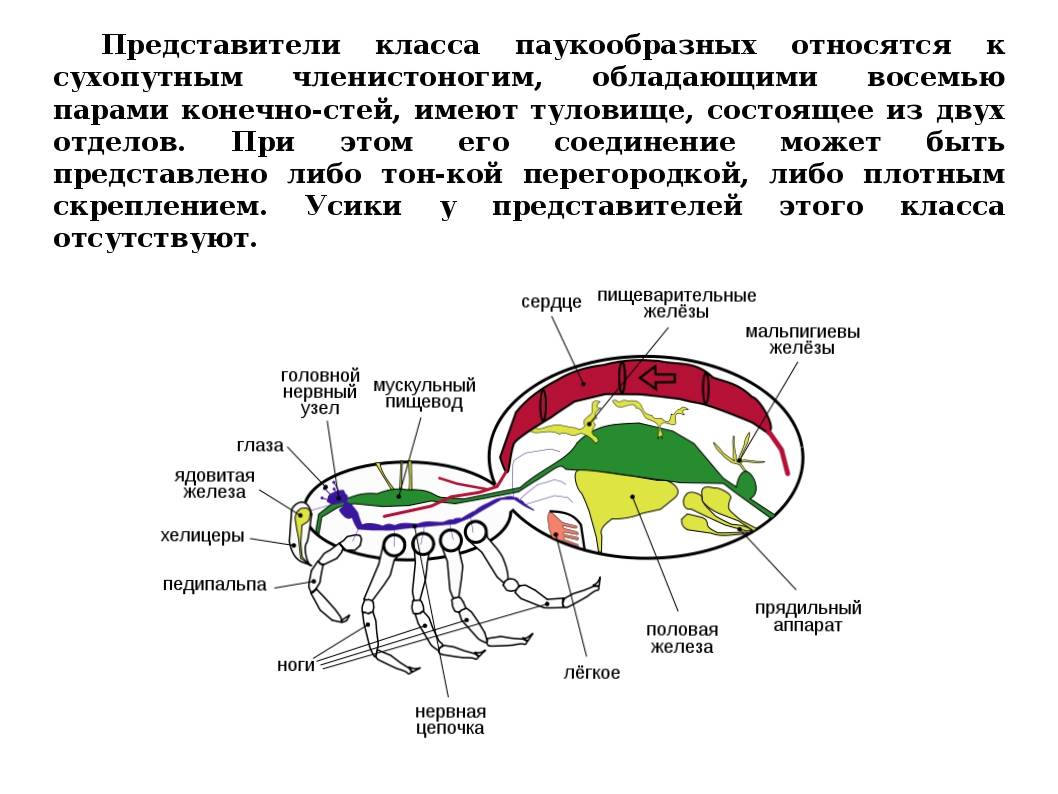 Представители класса паукообразных относятся к сухопутным членистоногим, обладающими восемью парами конечно-стей, имеют туловище, состоящее из двух отделов. При этом его соединение может быть представлено либо тон-кой перегородкой, либо плотным скреплением. Усики у представителей этого класса отсутствуют.

сердце
пищеварительные желёзы
мальпигиевы желёзы
головной нервный узел
мускульный пищевод
глаза
ядовитая железа
хелицеры
педипальпа
ноги
нервная цепочка
лёгкое
половая железа
прядильный аппарат